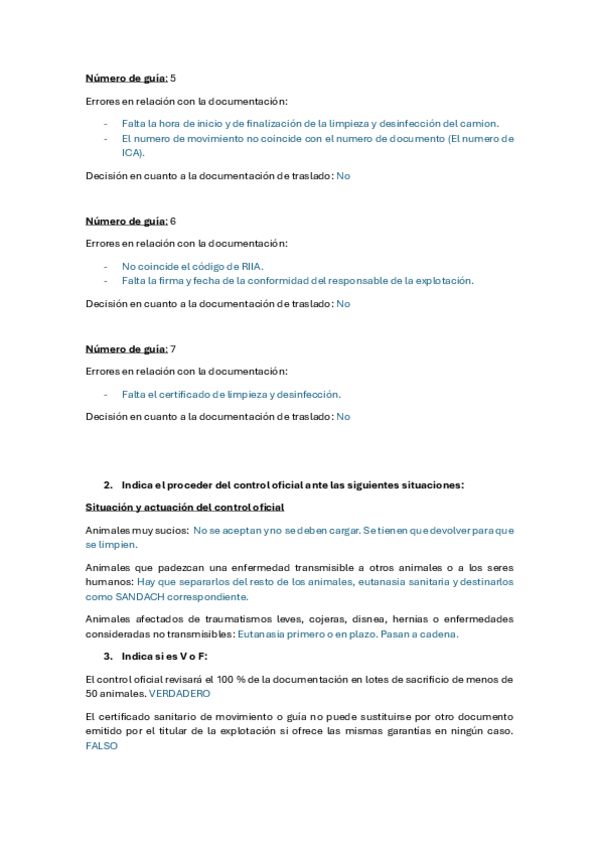 Número de guía: 5

Errores en relación con la documentación:

- Falta la hora de inicio y de finalización de la limpieza y desinfección del camion.
- El numero de movimiento no coincide con el numero de documento (El numero de ICA).

Decisión en cuanto a la documentación de traslado: No

Número de guía: 6

Errores en relación con la documentación:

- No coincide el código de RIIA.
- Falta la firma y fecha de la conformidad del responsable de la explotación.

Decisión en cuanto a la documentación de traslado: No

Número de guía: 7

Errores en relación con la documentación:

- Falta el certificado de limpieza y desinfección.

Decisión en cuanto a la documentación de traslado: No

2. Indica el proceder del control oficial ante las siguientes situaciones:

Situación y actuación del control oficial

Animales muy sucios: No se aceptan y no se deben cargar. Se tienen que devolver para que se limpien.

Animales que padezcan una enfermedad transmisible a otros animales o a los seres humanos: Hay que separarlos del resto de los animales, eutanasia sanitaria y destinarlos como SANDACH correspondiente.

Animales afectados de traumatismos leves, cojeras, disnea, hernias o enfermedades consideradas no transmisibles: Eutanasia primero o en plazo. Pasan a cadena.

3. Indica si es V o F:

El control oficial revisará el 100 % de la documentación en lotes de sacrificio de menos de 50 animales. VERDADERO

El certificado sanitario de movimiento o guía no puede sustituirse por otro documento emitido por el titular de la explotación si ofrece las mismas garantías en ningún caso. FALSO